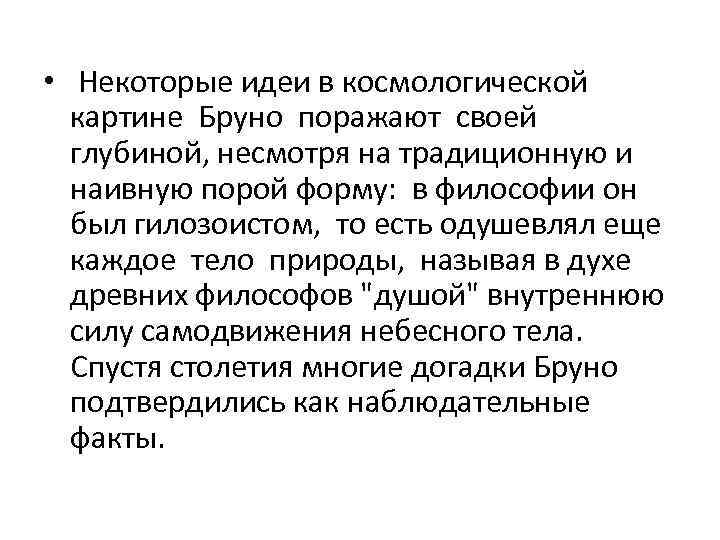 • Некоторые идеи в космологической картине Бруно поражают своей глубиной, несмотря на традиционную и наивную порой форму: в философии он был гилозоистом, то есть одушевлял еще каждое тело природы, называя в духе древних философов "душой" внутреннюю силу самодвижения небесного тела. Спустя столетия многие догадки Бруно подтвердились как наблюдательные факты.